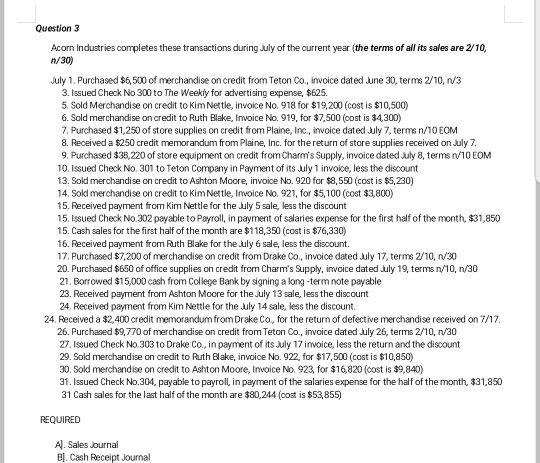 Question 3

Acorn Industries completes these transactions during July of the current year (the terms of all its sales are 2/10, n/30)

July 1. Purchased \$6,500 of merchandise on credit from Teton Co., invoice dated June 30, terms 2/10, n/3
3. Issued Check No 300 to The Weekly for advertising expense, \$625.
5. Sold Merchandise on credit to Kim Nettle, invoice No. 918 for \$19,200 (cost is \$10,500)
6. Sold merchandise on credit to Ruth Blake, Invoice No. 919, for \$7,500 (cost is \$4,300)
7. Purchased \$1,250 of store supplies on credit from Plaine, Inc., invoice dated July 7, terms n/10 EOM
8. Received a \$250 credit memorandum from Plaine, Inc. for the return of store supplies received on July 7.
9. Purchased \$38,220 of store equipment on credit from Charm's Supply, invoice dated July 8, terms n/10 EOM
10. Issued Check No. 301 to Teton Company in Payment of its July 1 invoice, less the discount
13. Sold merchandise on credit to Ashton Moore, invoice No. 920 for \$8,550 (cost is \$5,230)
14. Sold merchandise on credit to Kim Nettle, Invoice No. 921, for \$5,100 (cost \$3,800)
15. Received payment from Kim Nettle for the July 5 sale, less the discount
15. Issued Check No.302 payable to Payroll, in payment of salaries expense for the first half of the month, \$31,850
15. Cash sales for the first half of the month are \$118,350 (cost is \$76,330)
16. Received payment from Ruth Blake for the July 6 sale, less the discount.
17. Purchased \$7,200 of merchandise on credit from Drake Co., invoice dated July 17, terms 2/10, n/30
20. Purchased \$650 of office supplies on credit from Charm's Supply, invoice dated July 19, terms n/10, n/30
21. Borrowed \$15,000 cash from College Bank by signing a long -term note payable
23. Received payment from Ashton Moore for the July 13 sale, less the discount
24. Received payment from Kim Nettle for the July 14 sale, less the discount.
24. Received a \$2,400 credit memorandum from Drake Co., for the return of defective merchandise received on 7/17.
26. Purchased \$9,770 of merchandise on credit from Teton Co., invoice dated July 26, terms 2/10, n/30
27. Issued Check No.303 to Drake Co., in payment of its July 17 invoice, less the return and the discount
29. Sold merchandise on credit to Ruth Blake, invoice No. 922, for \$17,500 (cost is \$10,850)
30. Sold merchandise on credit to Ashton Moore, Invoice No. 923, for \$16,820 (cost is \$9,840)
31. Issued Check No.304, payable to payroll, in payment of the salaries expense for the half of the month, \$31,850
31 Cash sales for the last half of the month are \$80,244 (cost is \$53,855)

REQUIRED

A]. Sales Journal
B]. Cash Receipt Journal